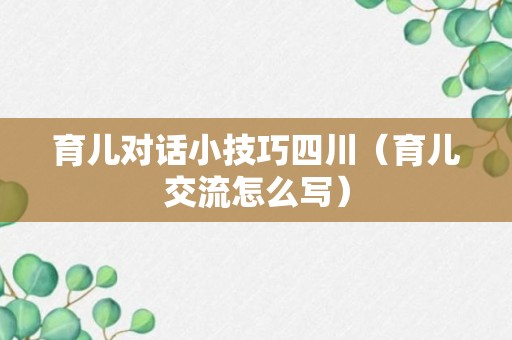 育儿对话小技巧四川（育儿交流怎么写）